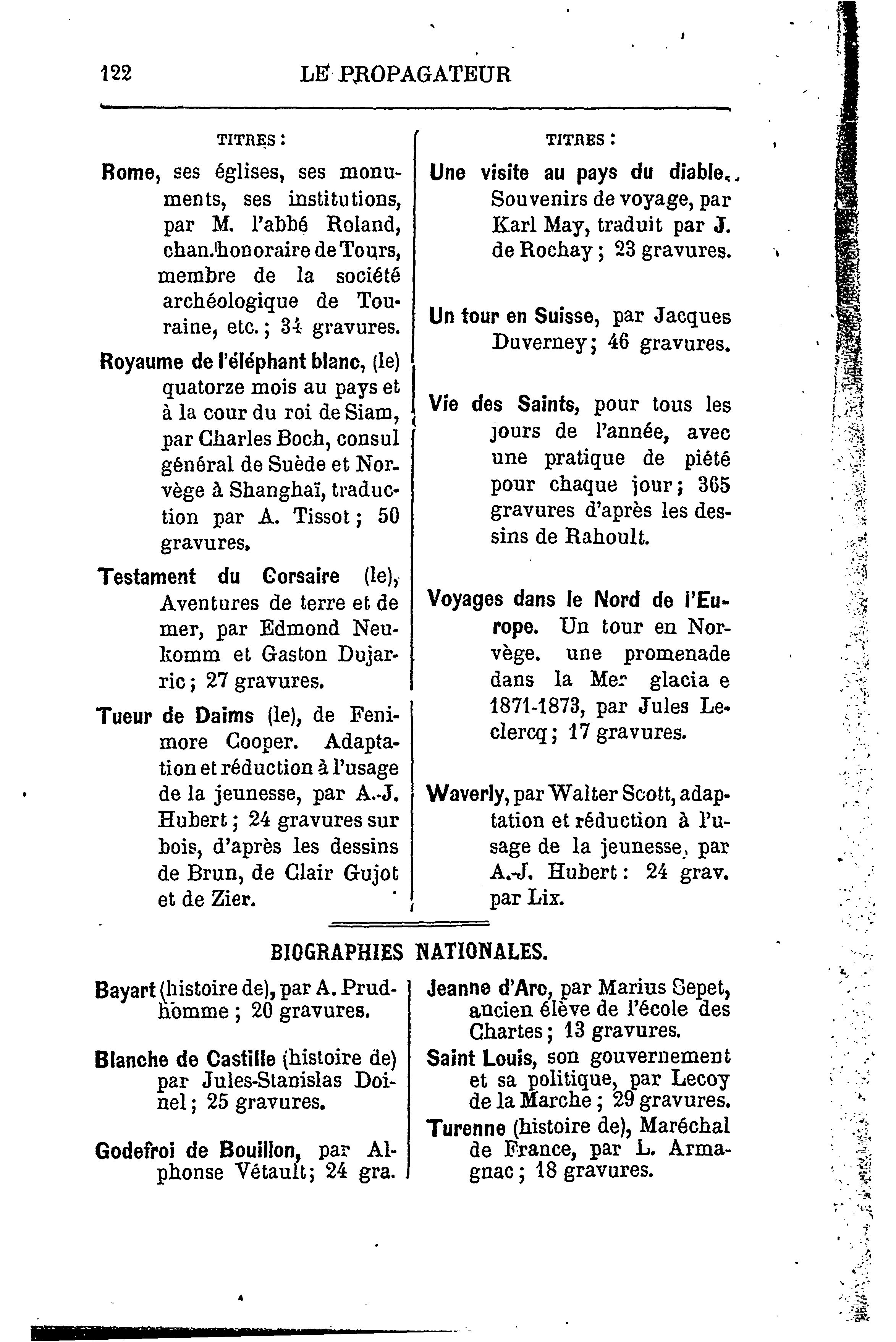 122 LE PROPAGATEUR

TITRES :

Rome, ses églises, ses monuments, ses institutions, par M. l'abbé Roland, chan. honoraire de Tours, membre de la société archéologique de Touraine, etc. ; 34 gravures.

Royaume de l'éléphant blanc, (le) quatorze mois au pays et à la cour du roi de Siam, par Charles Boch, consul général de Suède et Norvège à Shanghaï, traduction par A. Tissot ; 50 gravures.

Testament du Corsaire (le), Aventures de terre et de mer, par Edmond Neukomm et Gaston Dujarric ; 27 gravures.

Tueur de Daims (le), de Fenimore Cooper. Adaptation et réduction à l'usage de la jeunesse, par A.-J. Hubert ; 24 gravures sur bois, d'après les dessins de Brun, de Clair Gujot et de Zier.

TITRES :

Une visite au pays du diable. Souvenirs de voyage, par Karl May, traduit par J. de Rochay ; 23 gravures.

Un tour en Suisse, par Jacques Duverney ; 46 gravures.

Vie des Saints, pour tous les jours de l'année, avec une pratique de piété pour chaque jour ; 365 gravures d'après les dessins de Rahoult.

Voyages dans le Nord de l'Europe. Un tour en Norvège. une promenade dans la Mer glacia e 1871-1873, par Jules Leclercq ; 17 gravures.

Waverly, par Walter Scott, adaptation et réduction à l'usage de la jeunesse, par A.-J. Hubert : 24 grav. par Lix.

BIOGRAPHIES NATIONALES.

Bayart (histoire de), par A. Prudhomme ; 20 gravures.

Blanche de Castille (histoire de) par Jules-Stanislas Doinel ; 25 gravures.

Godefroi de Bouillon, par Alphonse Vétault ; 24 gra.

Jeanne d'Arc, par Marius Sepet, ancien élève de l'école des Chartes ; 13 gravures.

Saint Louis, son gouvernement et sa politique, par Lecoy de la Marche ; 29 gravures.

Turenne (histoire de), Maréchal de France, par L. Armagnac ; 18 gravures.